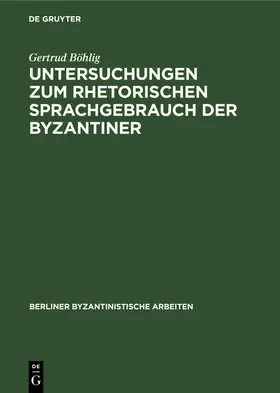 DE GRUYTER

Gertrud Böhlig

UNTERSUCHUNGEN ZUM RHETORISCHEN SPRACHGEBRAUCH DER BYZANTINER

BERLINER BYZANTINISTISCHE ARBEITEN

DE G